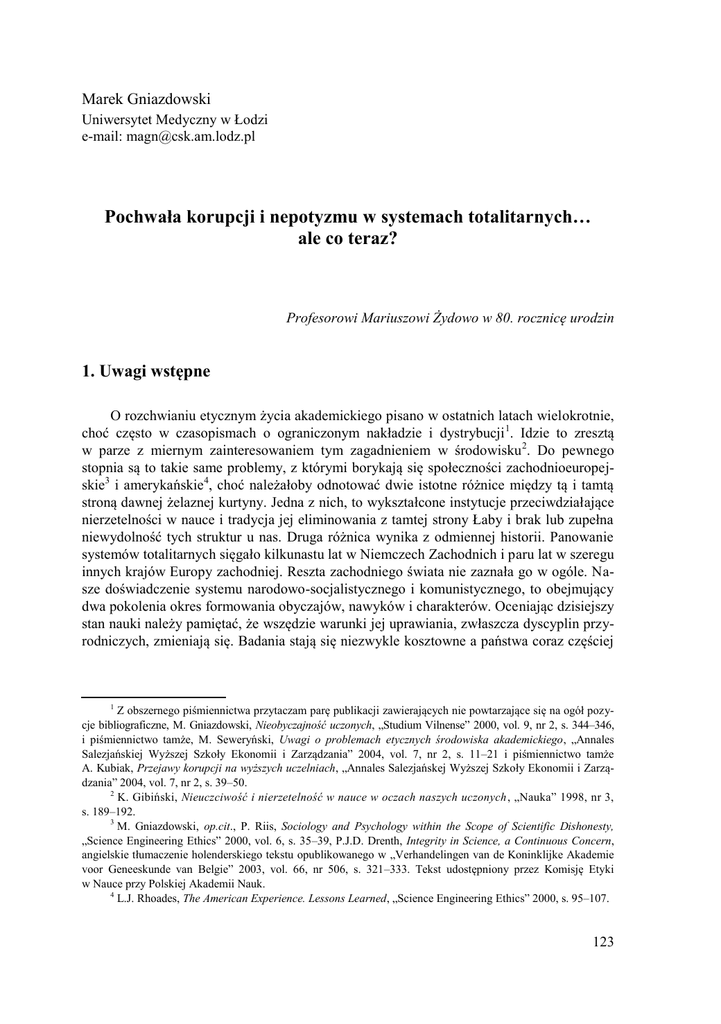 Marek Gniazdowski
Uniwersytet Medyczny w Łodzi
e-mail: magn@csk.am.lodz.pl

Pochwała korupcji i nepotyzmu w systemach totalitarnych… ale co teraz?

Profesorowi Mariuszowi Żydowo w 80. rocznicę urodzin

1. Uwagi wstępne

O rozchwianiu etycznym życia akademickiego pisano w ostatnich latach wielokrotnie, choć często w czasopismach o ograniczonym nakładzie i dystrybucji$^1$. Idzie to zresztą w parze z miernym zainteresowaniem tym zagadnieniem w środowisku$^2$. Do pewnego stopnia są to takie same problemy, z którymi borykają się społeczności zachodnioeuropejskie$^3$ i amerykańskie$^4$, choć należałoby odnotować dwie istotne różnice między tą i tamtą stroną dawnej żelaznej kurtyny. Jedna z nich, to wykształcone instytucje przeciwdziałające nierzetelności w nauce i tradycja jej eliminowania z tamtej strony Łaby i brak lub zupełna niewydolność tych struktur u nas. Druga różnica wynika z odmiennej historii. Panowanie systemów totalitarnych sięgało kilkunastu lat w Niemczech Zachodnich i paru lat w szeregu innych krajów Europy zachodniej. Reszta zachodniego świata nie zaznała go w ogóle. Nasze doświadczenie systemu narodowo-socjalistycznego i komunistycznego, to obejmujący dwa pokolenia okres formowania obyczajów, nawyków i charakterów. Oceniając dzisiejszy stan nauki należy pamiętać, że wszędzie warunki jej uprawiania, zwłaszcza dyscyplin przyrodniczych, zmieniają się. Badania stają się niezwykle kosztowne a państwa coraz częściej

$^1$ Z obszernego piśmiennictwa przytaczam parę publikacji zawierających nie powtarzające się na ogół pozycje bibliograficzne, M. Gniazdowski, Nieobyczajność uczonych, „Studium Vilnense" 2000, vol. 9, nr 2, s. 344–346, i piśmiennictwo tamże, M. Seweryński, Uwagi o problemach etycznych środowiska akademickiego, „Annales Salezjańskiej Wyższej Szkoły Ekonomii i Zarządzania" 2004, vol. 7, nr 2, s. 11–21 i piśmiennictwo tamże A. Kubiak, Przejawy korupcji na wyższych uczelniach, „Annales Salezjańskiej Wyższej Szkoły Ekonomii i Zarządzania" 2004, vol. 7, nr 2, s. 39–50.
$^2$ K. Gibiński, Nieuczciwość i nierzetelność w nauce w oczach naszych uczonych, „Nauka" 1998, nr 3, s. 189–192.
$^3$ M. Gniazdowski, op.cit., P. Riis, Sociology and Psychology within the Scope of Scientific Dishonesty, „Science Engineering Ethics" 2000, vol. 6, s. 35–39, P.J.D. Drenth, Integrity in Science, a Continuous Concern, angielskie tłumaczenie holenderskiego tekstu opublikowanego w „Verhandelingen van de Koninklijke Akademie voor Geneeskunde van Belgie" 2003, vol. 66, nr 506, s. 321–333. Tekst udostępniony przez Komisję Etyki w Nauce przy Polskiej Akademii Nauk.
$^4$ L.J. Rhoades, The American Experience. Lessons Learned, „Science Engineering Ethics" 2000, s. 95–107.

123